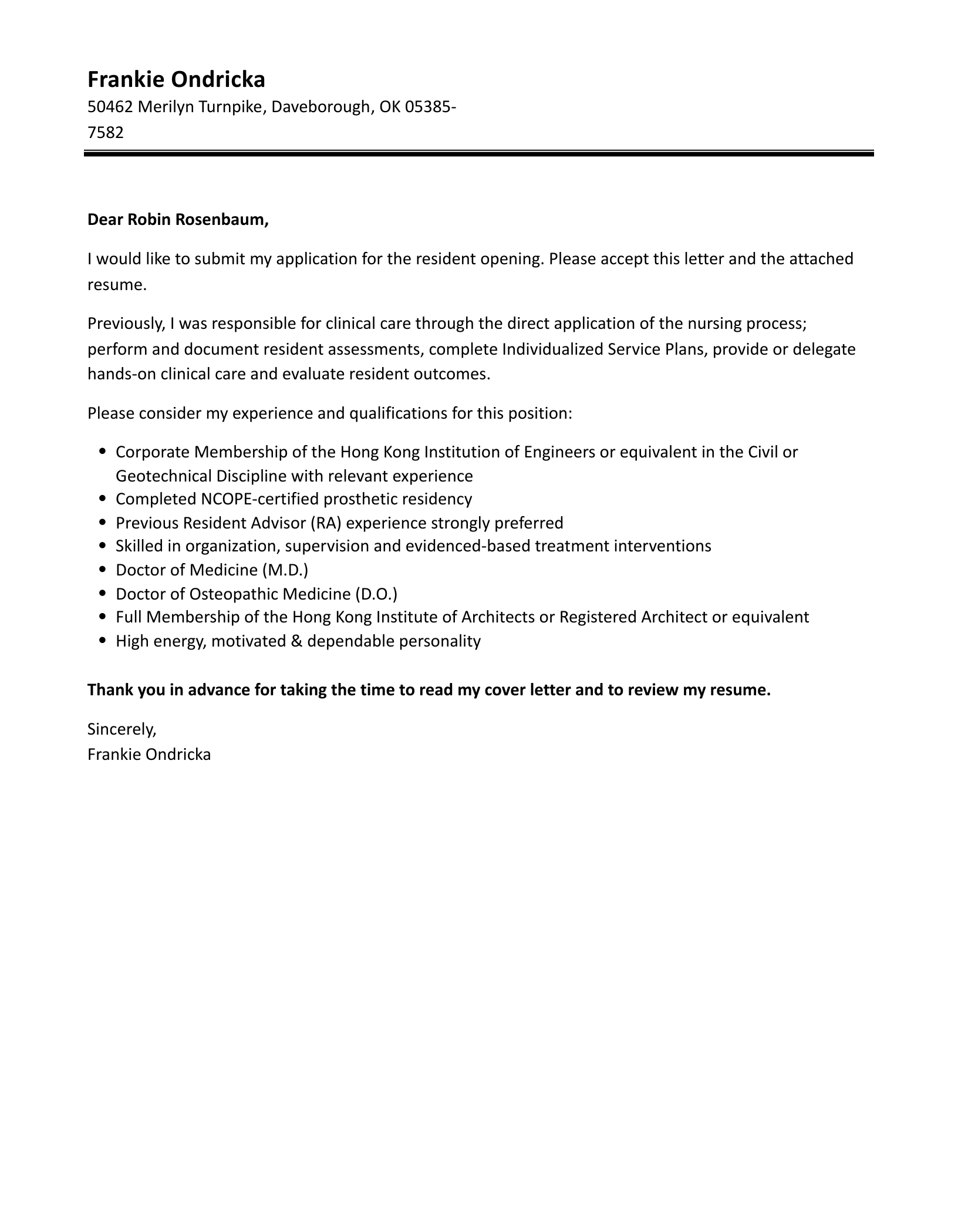 Frankie Ondricka
50462 Merilyn Turnpike, Daveborough, OK 05385-7582

Dear Robin Rosenbaum,

I would like to submit my application for the resident opening. Please accept this letter and the attached resume.

Previously, I was responsible for clinical care through the direct application of the nursing process; perform and document resident assessments, complete Individualized Service Plans, provide or delegate hands-on clinical care and evaluate resident outcomes.

Please consider my experience and qualifications for this position:

- Corporate Membership of the Hong Kong Institution of Engineers or equivalent in the Civil or Geotechnical Discipline with relevant experience
- Completed NCOPE-certified prosthetic residency
- Previous Resident Advisor (RA) experience strongly preferred
- Skilled in organization, supervision and evidenced-based treatment interventions
- Doctor of Medicine (M.D.)
- Doctor of Osteopathic Medicine (D.O.)
- Full Membership of the Hong Kong Institute of Architects or Registered Architect or equivalent
- High energy, motivated & dependable personality

Thank you in advance for taking the time to read my cover letter and to review my resume.

Sincerely,
Frankie Ondricka